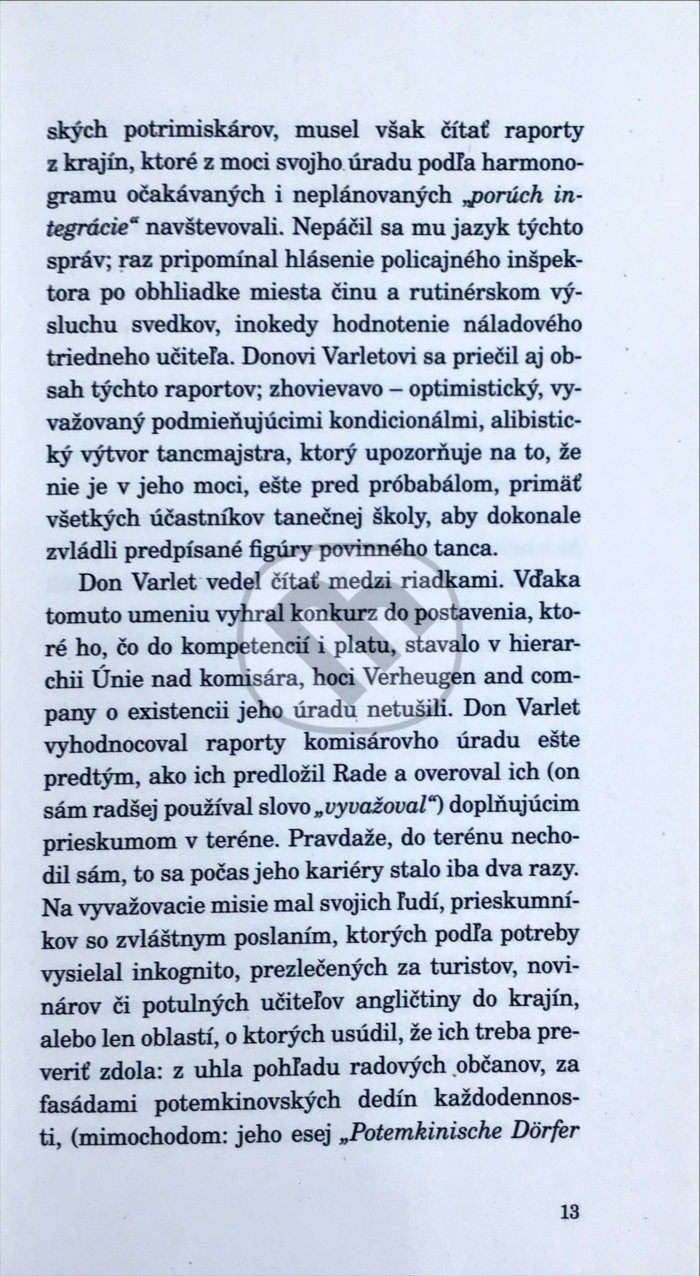 ských potrimiskárov, musel však čítať raporty z krajín, ktoré z moci svojho úradu podľa harmonogramu očakávaných i neplánovaných „porúch integrácie“ navštevovali. Nepáčil sa mu jazyk týchto správ; raz pripomínal hlásenie policajného inšpektora po obhliadke miesta činu a rutinérskom výsluchu svedkov, inokedy hodnotenie náladového triedneho učiteľa. Donovi Varletovi sa priečil aj obsah týchto raportov; zhovievavo – optimistický, vyvažovaný podmieňujúcimi kondicionálmi, alibistický výtvor tancmajstra, ktorý upozorňuje na to, že nie je v jeho moci, ešte pred próbabálom, primäť všetkých účastníkov tanečnej školy, aby dokonale zvládli predpísané figúry povinného tanca.

Don Varlet vedel čítať medzi riadkami. Vďaka tomuto umeniu vyhral konkurz do postavenia, ktoré ho, čo do kompetencií i platu, stavalo v hierarchii Únie nad komisára, hoci Verheugen and company o existencii jeho úradu netušili. Don Varlet vyhodnocoval raporty komisárovho úradu ešte predtým, ako ich predložil Rade a overoval ich (on sám radšej používal slovo „vyvažoval“) doplňujúcim prieskumom v teréne. Pravdaže, do terénu nechodil sám, to sa počas jeho kariéry stalo iba dva razy. Na vyvažovacie misie mal svojich ľudí, prieskumníkov so zvláštnym poslaním, ktorých podľa potreby vysielal inkognito, prezlečených za turistov, novinárov či potulných učiteľov angličtiny do krajín, alebo len oblastí, o ktorých usúdil, že ich treba preveriť zdola: z uhla pohľadu radových občanov, za fasádami potemkinovských dedín každodennosti, (mimochodom: jeho esej „Potemkinische Dörfer

13